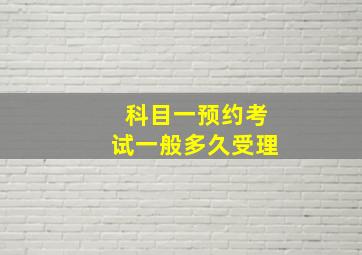 科目一预约考试一般多久受理